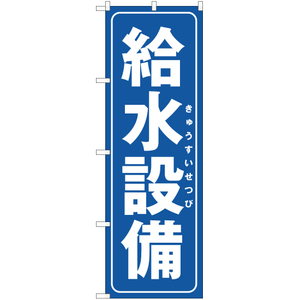 給水設備
きゅうすいせつび